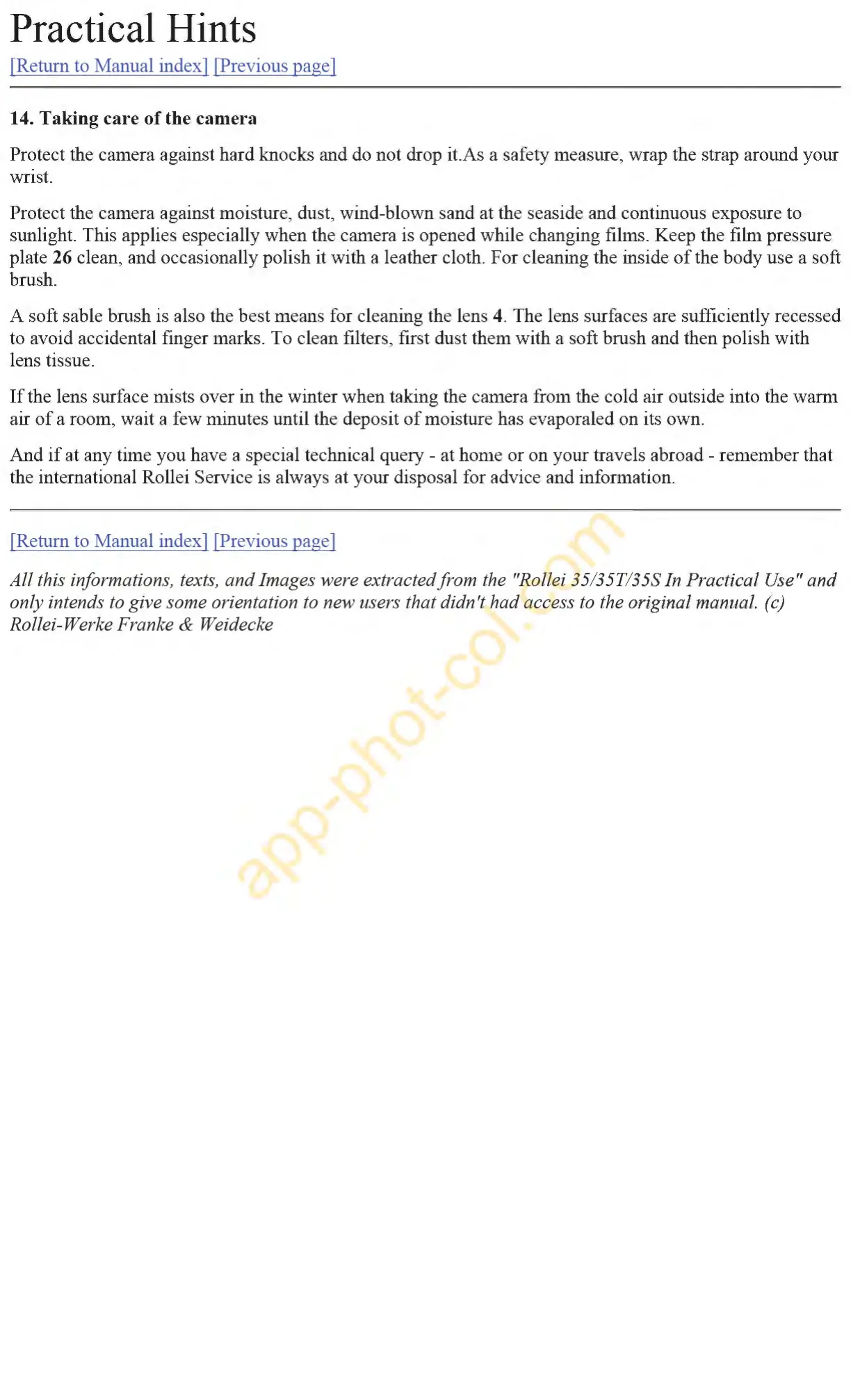 Practical Hints

[Return to Manual index] [Previous page]

14. Taking care of the camera

Protect the camera against hard knocks and do not drop it.As a safety measure, wrap the strap around your wrist.

Protect the camera against moisture, dust, wind-blown sand at the seaside and continuous exposure to sunlight. This applies especially when the camera is opened while changing films. Keep the film pressure plate 26 clean, and occasionally polish it with a leather cloth. For cleaning the inside of the body use a soft brush.

A soft sable brush is also the best means for cleaning the lens 4. The lens surfaces are sufficiently recessed to avoid accidental finger marks. To clean filters, first dust them with a soft brush and then polish with lens tissue.

If the lens surface mists over in the winter when taking the camera from the cold air outside into the warm air of a room, wait a few minutes until the deposit of moisture has evaporaled on its own.

And if at any time you have a special technical query - at home or on your travels abroad - remember that the international Rollei Service is always at your disposal for advice and information.

[Return to Manual index] [Previous page]

All this informations, texts, and Images were extracted from the "Rollei 35/35T/35S In Practical Use" and only intends to give some orientation to new users that didn't had access to the original manual. (c) Rollei-Werke Franke & Weidecke

app-phot-col.com